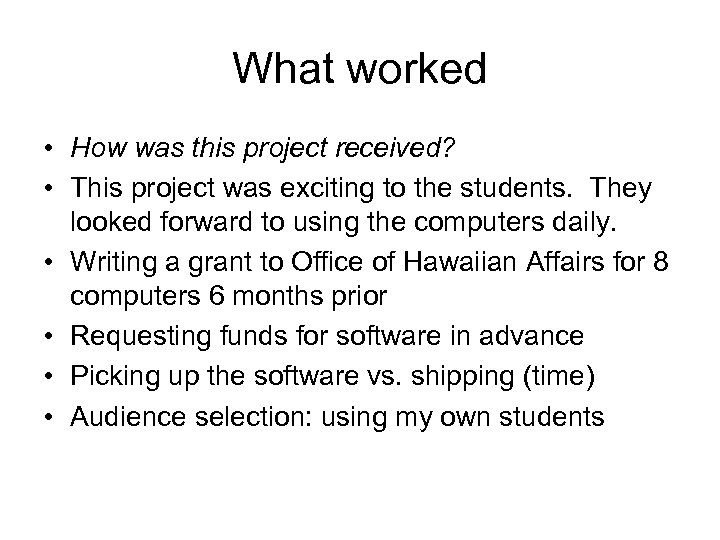 What worked

• How was this project received?
• This project was exciting to the students. They looked forward to using the computers daily.
• Writing a grant to Office of Hawaiian Affairs for 8 computers 6 months prior
• Requesting funds for software in advance
• Picking up the software vs. shipping (time)
• Audience selection: using my own students